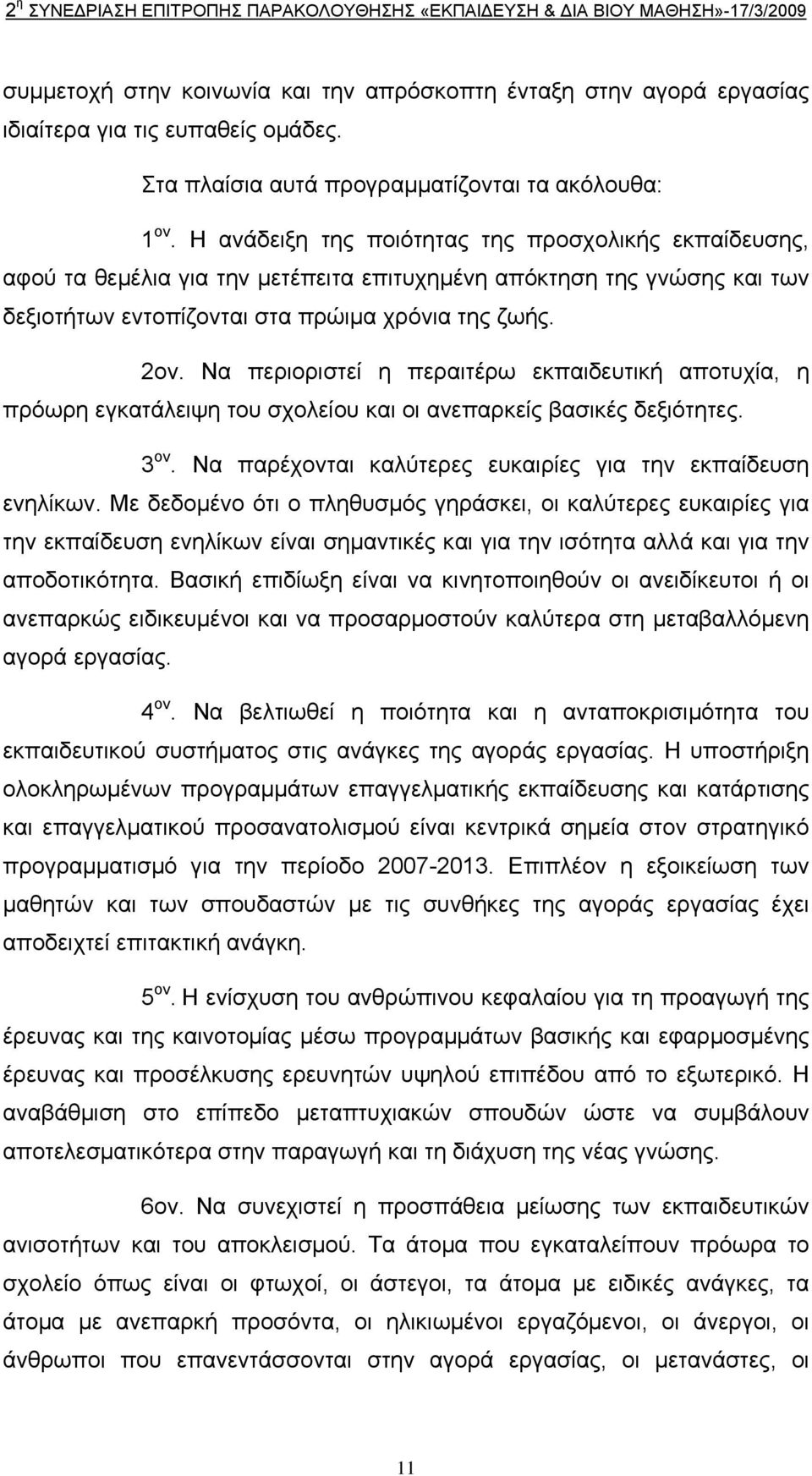 2η ΣΥΝΕΔΡΙΑΣΗ ΕΠΙΤΡΟΠΗΣ ΠΑΡΑΚΟΛΟΥΘΗΣΗΣ «ΕΚΠΑΙΔΕΥΣΗ & ΔΙΑ ΒΙΟΥ ΜΑΘΗΣΗ»-17/3/2009

συμμετοχή στην κοινωνία και την απρόσκοπτη ένταξη στην αγορά εργασίας ιδιαίτερα για τις ευπαθείς ομάδες.

Στα πλαίσια αυτά προγραμματίζονται τα ακόλουθα:

1ον. Η ανάδειξη της ποιότητας της προσχολικής εκπαίδευσης, αφού τα θεμέλια για την μετέπειτα επιτυχημένη απόκτηση της γνώσης και των δεξιοτήτων εντοπίζονται στα πρώιμα χρόνια της ζωής.

2ον. Να περιοριστεί η περαιτέρω εκπαιδευτική αποτυχία, η πρόωρη εγκατάλειψη του σχολείου και οι ανεπαρκείς βασικές δεξιότητες.

3ον. Να παρέχονται καλύτερες ευκαιρίες για την εκπαίδευση ενηλίκων. Με δεδομένο ότι ο πληθυσμός γηράσκει, οι καλύτερες ευκαιρίες για την εκπαίδευση ενηλίκων είναι σημαντικές και για την ισότητα αλλά και για την αποδοτικότητα. Βασική επιδίωξη είναι να κινητοποιηθούν οι ανειδίκευτοι ή οι ανεπαρκώς ειδικευμένοι και να προσαρμοστούν καλύτερα στη μεταβαλλόμενη αγορά εργασίας.

4ον. Να βελτιωθεί η ποιότητα και η ανταποκρισιμότητα του εκπαιδευτικού συστήματος στις ανάγκες της αγοράς εργασίας. Η υποστήριξη ολοκληρωμένων προγραμμάτων επαγγελματικής εκπαίδευσης και κατάρτισης και επαγγελματικού προσανατολισμού είναι κεντρικά σημεία στον στρατηγικό προγραμματισμό για την περίοδο 2007-2013. Επιπλέον η εξοικείωση των μαθητών και των σπουδαστών με τις συνθήκες της αγοράς εργασίας έχει αποδειχτεί επιτακτική ανάγκη.

5ον. Η ενίσχυση του ανθρώπινου κεφαλαίου για τη προαγωγή της έρευνας και της καινοτομίας μέσω προγραμμάτων βασικής και εφαρμοσμένης έρευνας και προσέλκυσης ερευνητών υψηλού επιπέδου από το εξωτερικό. Η αναβάθμιση στο επίπεδο μεταπτυχιακών σπουδών ώστε να συμβάλουν αποτελεσματικότερα στην παραγωγή και τη διάχυση της νέας γνώσης.

6ον. Να συνεχιστεί η προσπάθεια μείωσης των εκπαιδευτικών ανισοτήτων και του αποκλεισμού. Τα άτομα που εγκαταλείπουν πρόωρα το σχολείο όπως είναι οι φτωχοί, οι άστεγοι, τα άτομα με ειδικές ανάγκες, τα άτομα με ανεπαρκή προσόντα, οι ηλικιωμένοι εργαζόμενοι, οι άνεργοι, οι άνθρωποι που επανεντάσσονται στην αγορά εργασίας, οι μετανάστες, οι

11